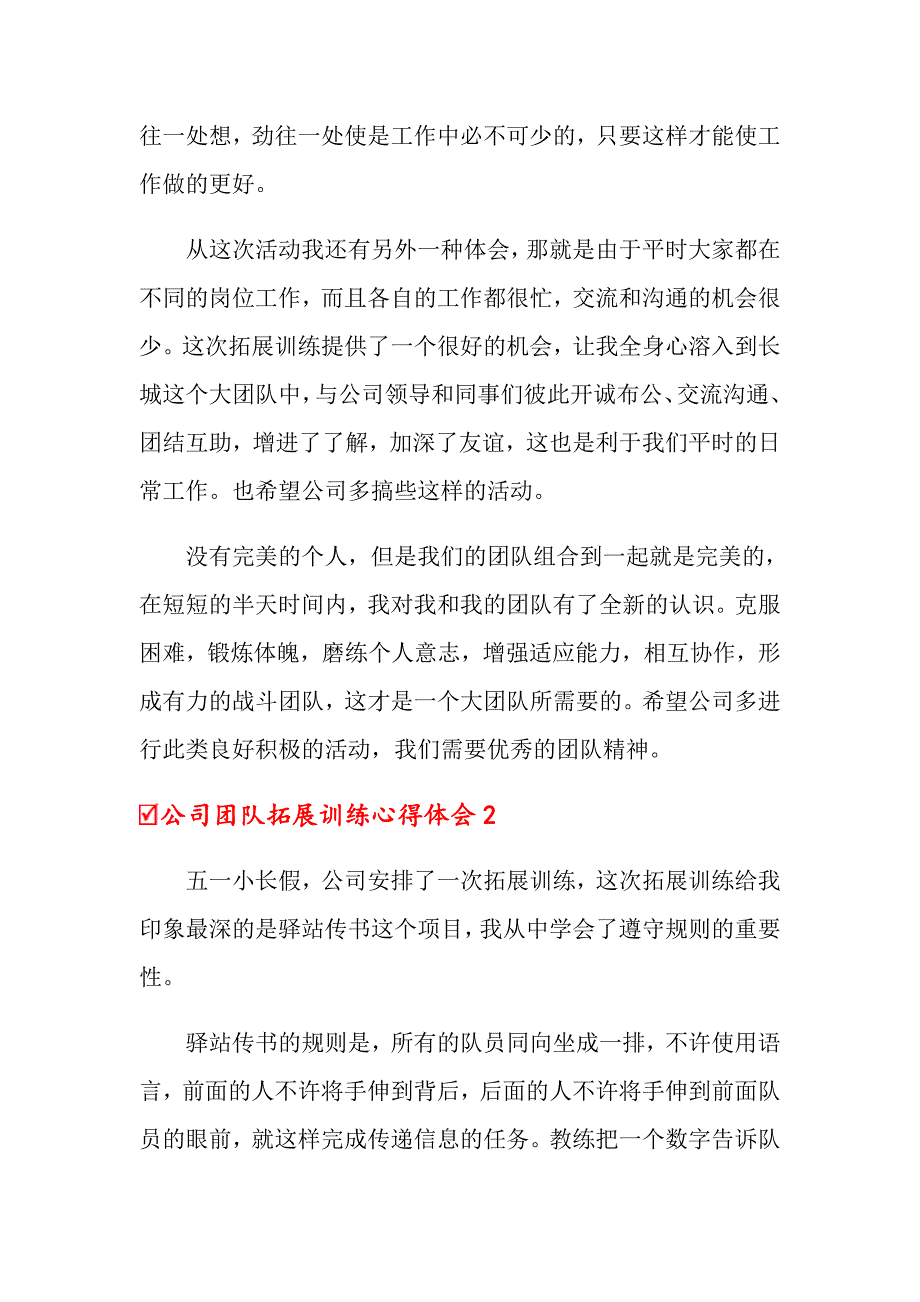 往一处想，劲往一处使是工作中必不可少的，只要这样才能使工作做的更好。

从这次活动我还有另外一种体会，那就是由于平时大家都在不同的岗位工作，而且各自的工作都很忙，交流和沟通的机会很少。这次拓展训练提供了一个很好的机会，让我全身心溶入到长城这个大团队中，与公司领导和同事们彼此开诚布公、交流沟通、团结互助，增进了了解，加深了友谊，这也是利于我们平时的日常工作。也希望公司多搞些这样的活动。

没有完美的个人，但是我们的团队组合到一起就是完美的，在短短的半天时间内，我对我和我的团队有了全新的认识。克服困难，锻炼体魄，磨练个人意志，增强适应能力，相互协作，形成有力的战斗团队，这才是一个大团队所需要的。希望公司多进行此类良好积极的活动，我们需要优秀的团队精神。

☑公司团队拓展训练心得体会 2

五一小长假，公司安排了一次拓展训练，这次拓展训练给我印象最深的是驿站传书这个项目，我从中学会了遵守规则的重要性。

驿站传书的规则是，所有的队员同向坐成一排，不许使用语言，前面的人不许将手伸到背后，后面的人不许将手伸到前面队员的眼前，就这样完成传递信息的任务。教练把一个数字告诉队